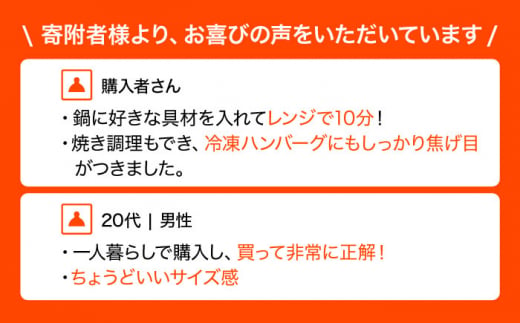 \ 寄附者様より、お喜びの声をいただいています /

購入者さん

・鍋に好きな具材を入れてレンジで10分！

・焼き調理もでき、冷凍ハンバーグにもしっかり焦げ目がつきました。

20代 | 男性

・一人暮らしで購入し、買って非常に正解！

・ちょうどいいサイズ感